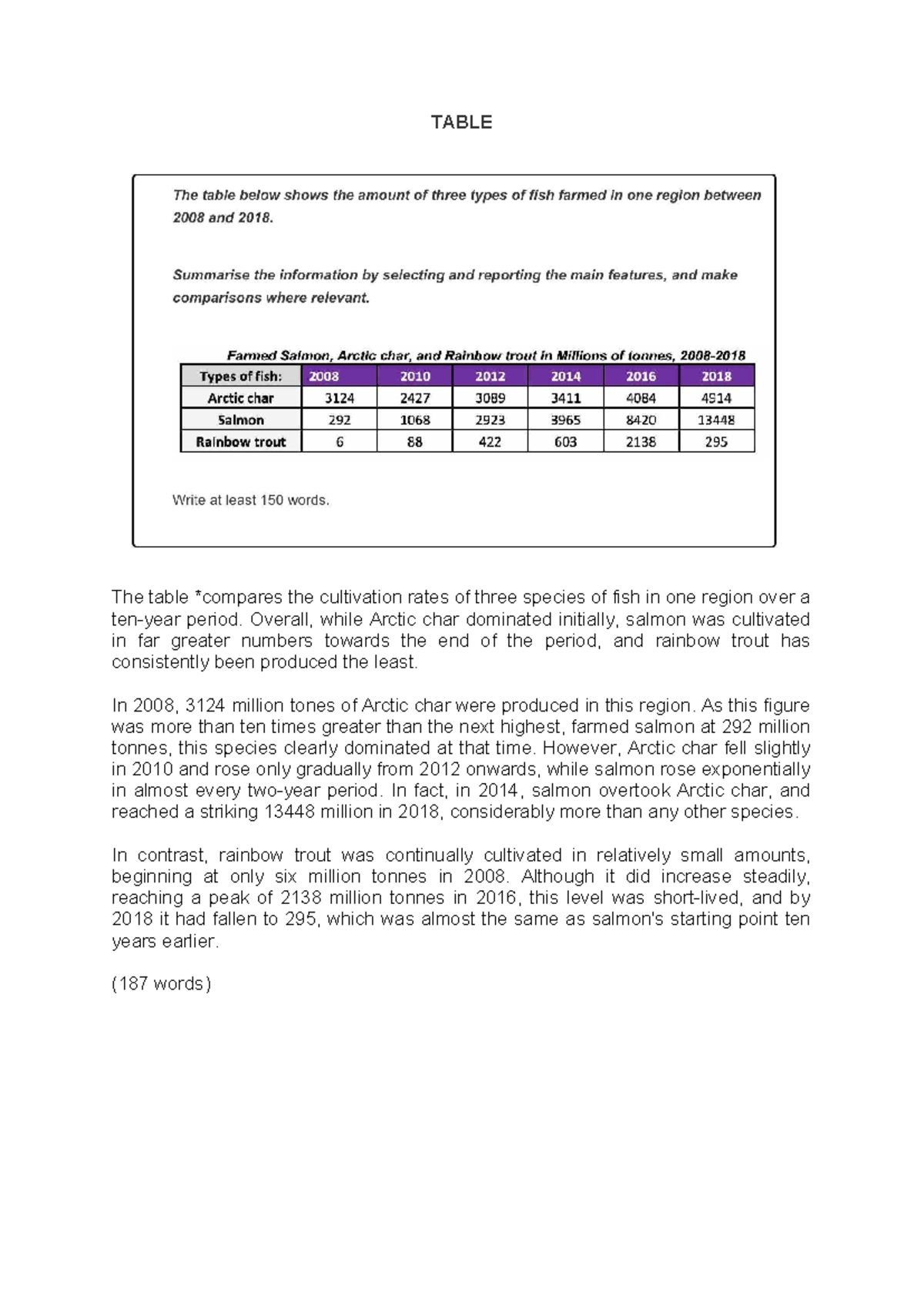 TABLE

The table below shows the amount of three types of fish farmed in one region between 2008 and 2018.

Summarise the information by selecting and reporting the main features, and make comparisons where relevant.

Farmed Salmon, Arctic char, and Rainbow trout in Millions of tonnes, 2008-2018

| Types of fish: | 2008 | 2010 | 2012 | 2014 | 2016 | 2018 |
|---|---|---|---|---|---|---|
| Arctic char | 3124 | 2427 | 3089 | 3411 | 4084 | 4914 |
| Salmon | 292 | 1068 | 2923 | 3965 | 8420 | 13448 |
| Rainbow trout | 6 | 88 | 422 | 603 | 2138 | 295 |

Write at least 150 words.

The table *compares the cultivation rates of three species of fish in one region over a ten-year period. Overall, while Arctic char dominated initially, salmon was cultivated in far greater numbers towards the end of the period, and rainbow trout has consistently been produced the least.

In 2008, 3124 million tones of Arctic char were produced in this region. As this figure was more than ten times greater than the next highest, farmed salmon at 292 million tonnes, this species clearly dominated at that time. However, Arctic char fell slightly in 2010 and rose only gradually from 2012 onwards, while salmon rose exponentially in almost every two-year period. In fact, in 2014, salmon overtook Arctic char, and reached a striking 13448 million in 2018, considerably more than any other species.

In contrast, rainbow trout was continually cultivated in relatively small amounts, beginning at only six million tonnes in 2008. Although it did increase steadily, reaching a peak of 2138 million tonnes in 2016, this level was short-lived, and by 2018 it had fallen to 295, which was almost the same as salmon's starting point ten years earlier.

(187 words)